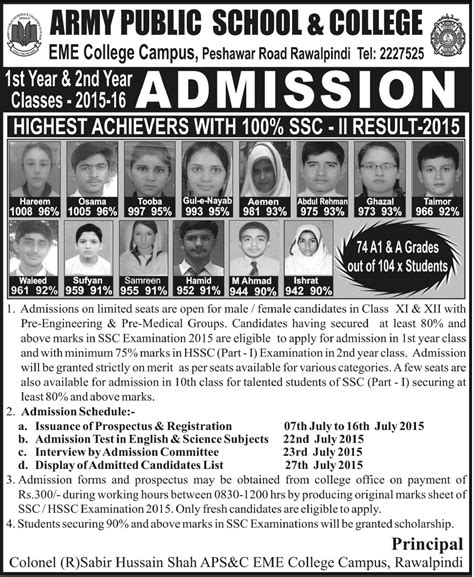 ARMY PUBLIC SCHOOL & COLLEGE

EME College Campus, Peshawar Road Rawalpindi Tel: 2227525

1st Year & 2nd Year Classes - 2015-16

ADMISSION

HIGHEST ACHIEVERS WITH 100% SSC - II RESULT-2015

Hareem 1008 96%
Osama 1005 96%
Tooba 997 95%
Gul-e-Nayab 993 95%
Aemen 981 93%
Abdul Rehman 975 93%
Ghazal 973 93%
Taimor 966 92%
Waleed 961 92%
Sufyan 959 91%
Samreen 955 91%
Hamid 952 91%
M Ahmad 944 90%
Ishrat 942 90%

74 A1 & A Grades out of 104 x Students

1. Admissions on limited seats are open for male / female candidates in Class XI & XII with Pre-Engineering & Pre-Medical Groups. Candidates having secured at least 80% and above marks in SSC Examination 2015 are eligible to apply for admission in 1st year class and with minimum 75% marks in HSSC (Part - I) Examination in 2nd year class. Admission will be granted strictly on merit as per seats available for various categories. A few seats are also available for admission in 10th class for talented students of SSC (Part - I) securing at least 80% and above marks.

2. Admission Schedule:-
a. Issuance of Prospectus & Registration 07th July to 16th July 2015
b. Admission Test in English & Science Subjects 22nd July 2015
c. Interview by Admission Committee 23rd July 2015
d. Display of Admitted Candidates List 27th July 2015

3. Admission forms and prospectus may be obtained from college office on payment of Rs.300/- during working hours between 0830-1200 hrs by producing original marks sheet of SSC / HSSC Examination 2015. Only fresh candidates are eligible to apply.

4. Students securing 90% and above marks in SSC Examinations will be granted scholarship.

Principal

Colonel (R)Sabir Hussain Shah APS&C EME College Campus, Rawalpindi